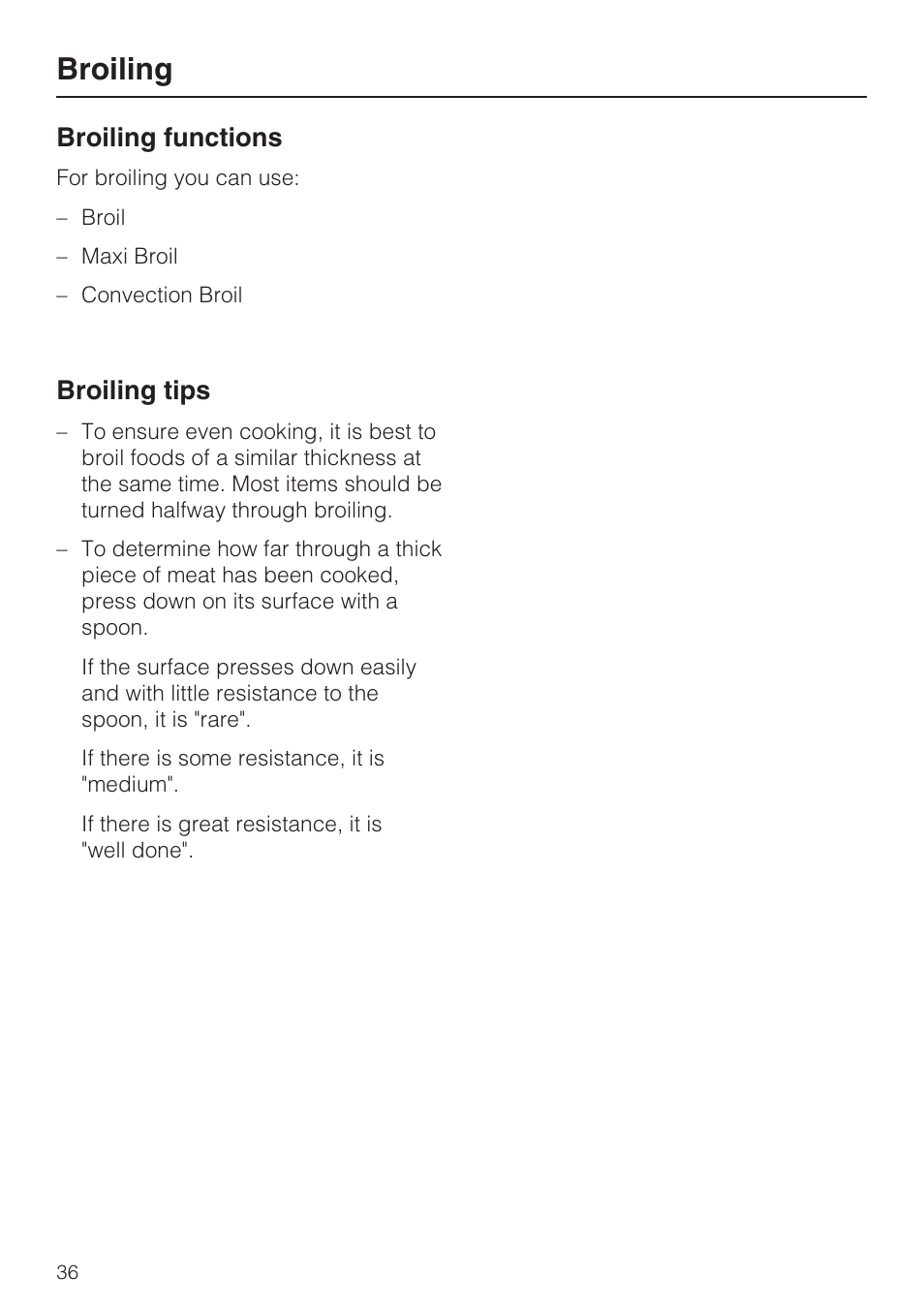 Broiling

Broiling functions

For broiling you can use:

– Broil

– Maxi Broil

– Convection Broil

Broiling tips

– To ensure even cooking, it is best to broil foods of a similar thickness at the same time. Most items should be turned halfway through broiling.

– To determine how far through a thick piece of meat has been cooked, press down on its surface with a spoon.

If the surface presses down easily and with little resistance to the spoon, it is "rare".

If there is some resistance, it is "medium".

If there is great resistance, it is "well done".

36